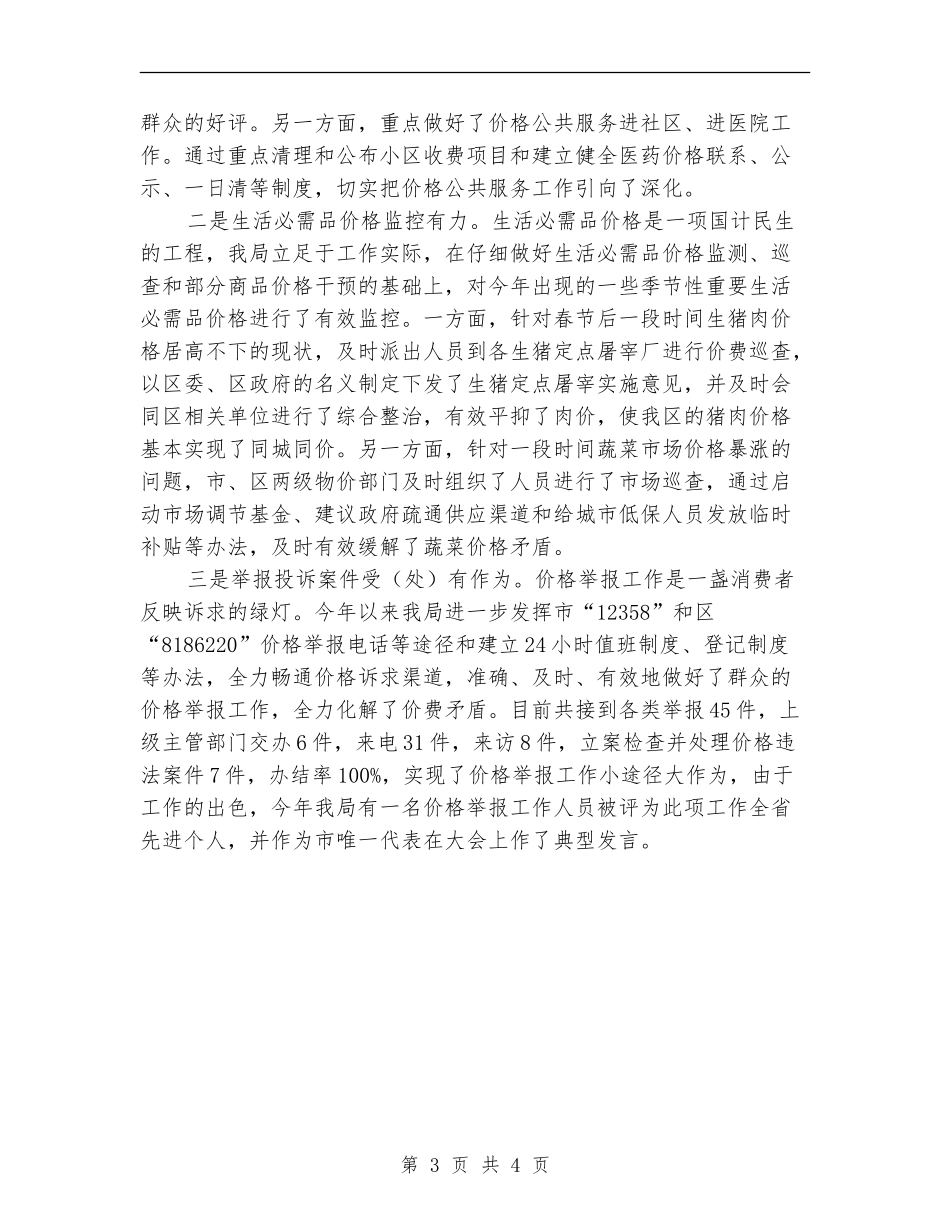 群众的好评。另一方面，重点做好了价格公共服务进社区、进医院工作。通过重点清理和公布小区收费项目和建立健全医药价格联系、公示、一日清等制度，切实把价格公共服务工作引向了深化。

二是生活必需品价格监控有力。生活必需品价格是一项国计民生的工程，我局立足于工作实际，在仔细做好生活必需品价格监测、巡查和部分商品价格干预的基础上，对今年出现的一些季节性重要生活必需品价格进行了有效监控。一方面，针对春节后一段时间生猪肉价格居高不下的现状，及时派出人员到各生猪定点屠宰厂进行价费巡查，以区委、区政府的名义制定下发了生猪定点屠宰实施意见，并及时会同区相关单位进行了综合整治，有效平抑了肉价，使我区的猪肉价格基本实现了同城同价。另一方面，针对一段时间蔬菜市场价格暴涨的问题，市、区两级物价部门及时组织了人员进行了市场巡查，通过启动市场调节基金、建议政府疏通供应渠道和给城市低保人员发放临时补贴等办法，及时有效缓解了蔬菜价格矛盾。

三是举报投诉案件受（处）有作为。价格举报工作是一盏消费者反映诉求的绿灯。今年以来我局进一步发挥市“12358”和区“8186220”价格举报电话等途径和建立24小时值班制度、登记制度等办法，全力畅通价格诉求渠道，准确、及时、有效地做好了群众的价格举报工作，全力化解了价费矛盾。目前共接到各类举报45件，上级主管部门交办6件，来电31件，来访8件，立案检查并处理价格违法案件7件，办结率100%，实现了价格举报工作小途径大作为，由于工作的出色，今年我局有一名价格举报工作人员被评为此项工作全省先进个人，并作为市唯一代表在大会上作了典型发言。

第 3 页 共 4 页